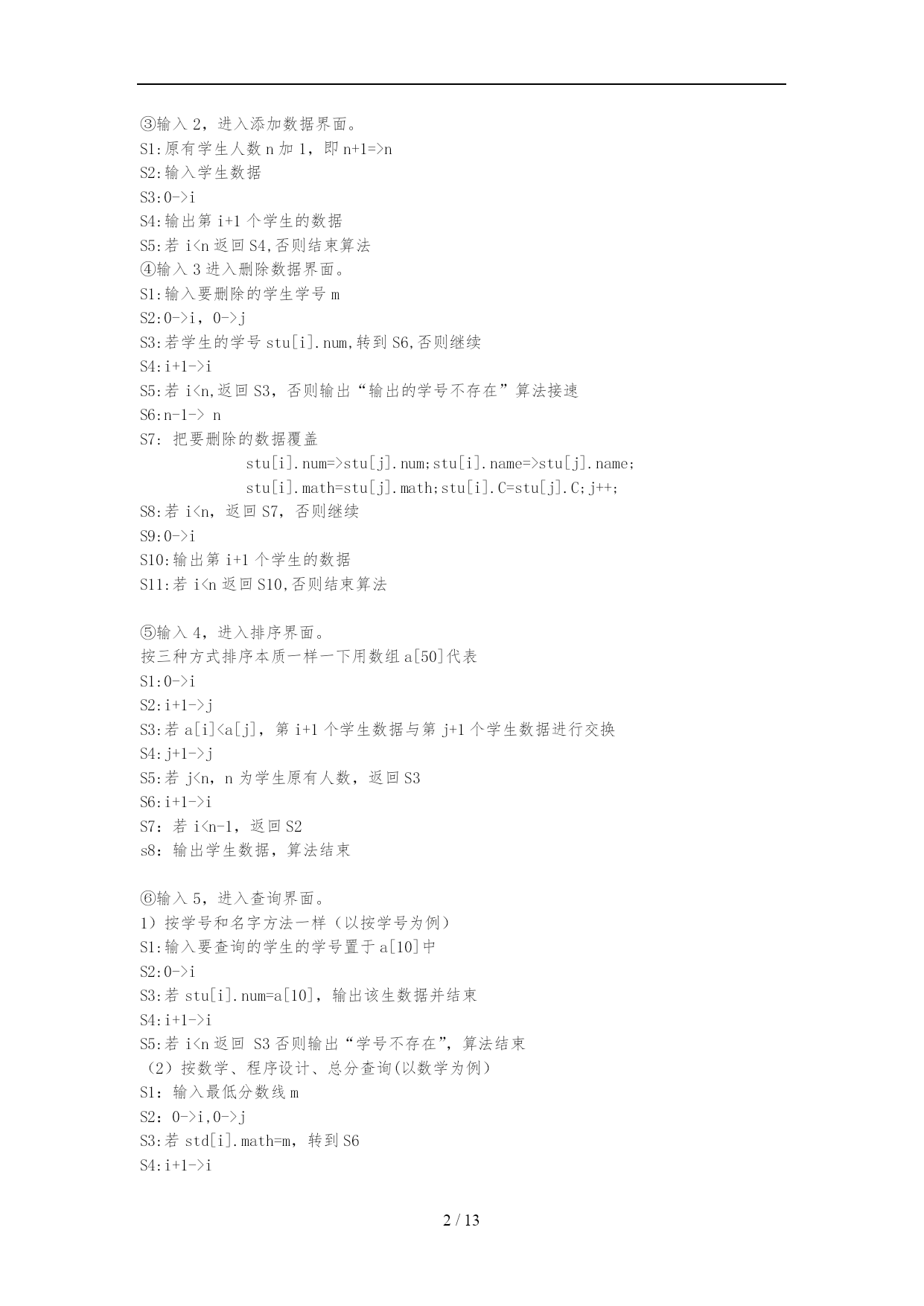 ③输入 2，进入添加数据界面。
S1:原有学生人数 n 加 1，即 n+1=>n
S2:输入学生数据
S3:0->i
S4:输出第 i+1 个学生的数据
S5:若 i<n 返回 S4,否则结束算法
④输入 3 进入删除数据界面。
S1:输入要删除的学生学号 m
S2:0->i，0->j
S3:若学生的学号 stu[i].num,转到 S6,否则继续
S4:i+1->i
S5:若 i<n,返回 S3，否则输出“输出的学号不存在”算法接速
S6:n-1-> n
S7: 把要删除的数据覆盖
stu[i].num=>stu[j].num;stu[i].name=>stu[j].name;
stu[i].math=stu[j].math;stu[i].C=stu[j].C;j++;
S8:若 i<n，返回 S7，否则继续
S9:0->i
S10:输出第 i+1 个学生的数据
S11:若 i<n 返回 S10,否则结束算法

⑤输入 4，进入排序界面。
按三种方式排序本质一样一下用数组 a[50]代表
S1:0->i
S2:i+1->j
S3:若 a[i]<a[j]，第 i+1 个学生数据与第 j+1 个学生数据进行交换
S4:j+1->j
S5:若 j<n，n 为学生原有人数，返回 S3
S6:i+1->i
S7：若 i<n-1，返回 S2
s8：输出学生数据，算法结束

⑥输入 5，进入查询界面。
1）按学号和名字方法一样（以按学号为例）
S1:输入要查询的学生的学号置于 a[10]中
S2:0->i
S3:若 stu[i].num=a[10]，输出该生数据并结束
S4:i+1->i
S5:若 i<n 返回 S3 否则输出“学号不存在”，算法结束
（2）按数学、程序设计、总分查询(以数学为例)
S1：输入最低分数线 m
S2：0->i,0->j
S3:若 std[i].math=m，转到 S6
S4:i+1->i

2 / 13